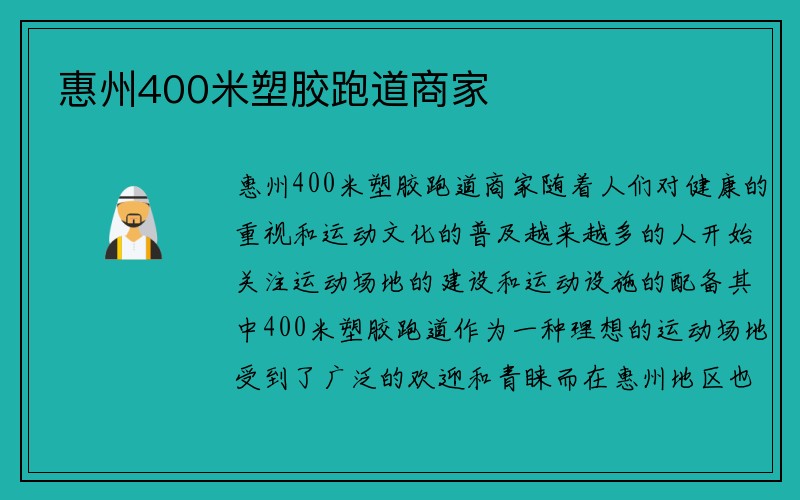 惠州400米塑胶跑道商家

惠州400米塑胶跑道商家随着人们对健康的重视和运动文化的普及越来越多的人开始关注运动场地的建设和运动设施的配备其中400米塑胶跑道作为一种理想的运动场地受到了广泛的欢迎和青睐而在惠州地区也